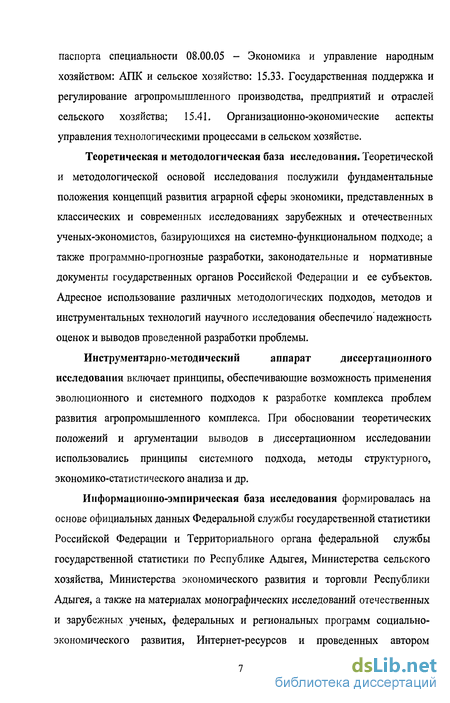 паспорта специальности 08.00.05 – Экономика и управление народным хозяйством: АПК и сельское хозяйство: 15.33. Государственная поддержка и регулирование агропромышленного производства, предприятий и отраслей сельского хозяйства; 15.41. Организационно-экономические аспекты управления технологическими процессами в сельском хозяйстве.

Теоретическая и методологическая база исследования. Теоретической и методологической основой исследования послужили фундаментальные положения концепций развития аграрной сферы экономики, представленных в классических и современных исследованиях зарубежных и отечественных ученых-экономистов, базирующихся на системно-функциональном подходе; а также программно-прогнозные разработки, законодательные и нормативные документы государственных органов Российской Федерации и ее субъектов. Адресное использование различных методологических подходов, методов и инструментальных технологий научного исследования обеспечило надежность оценок и выводов проведенной разработки проблемы.

Инструментарно-методический аппарат диссертационного исследования включает принципы, обеспечивающие возможность применения эволюционного и системного подходов к разработке комплекса проблем развития агропромышленного комплекса. При обосновании теоретических положений и аргументации выводов в диссертационном исследовании использовались принципы системного подхода, методы структурного, экономико-статистического анализа и др.

Информационно-эмпирическая база исследования формировалась на основе официальных данных Федеральной службы государственной статистики Российской Федерации и Территориального органа федеральной службы государственной статистики по Республике Адыгея, Министерства сельского хозяйства, Министерства экономического развития и торговли Республики Адыгея, а также на материалах монографических исследований отечественных и зарубежных ученых, федеральных и региональных программ социально-экономического развития, Интернет-ресурсов и проведенных автором

7

dsLib.net
библиотека диссертаций